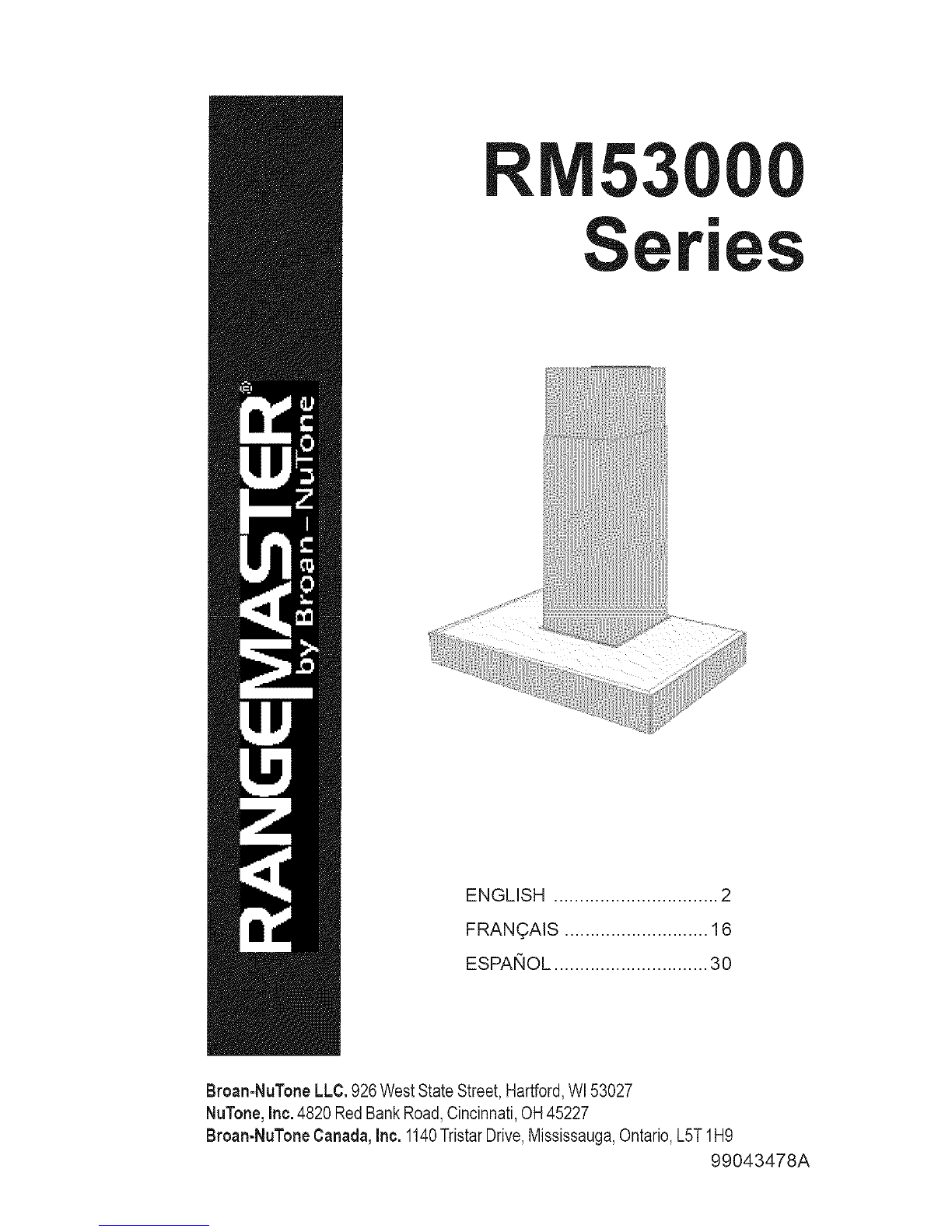 RANGEMASTER®
by Broan-NuTone

RM53000
Series

ENGLISH ................................ 2
FRANÇAIS ............................ 16
ESPAÑOL .............................. 30

Broan-NuTone LLC. 926 West State Street, Hartford, WI 53027
NuTone, Inc. 4820 Red Bank Road, Cincinnati, OH 45227
Broan-NuTone Canada, Inc. 1140 Tristar Drive, Mississauga, Ontario, L5T 1H9
99043478A